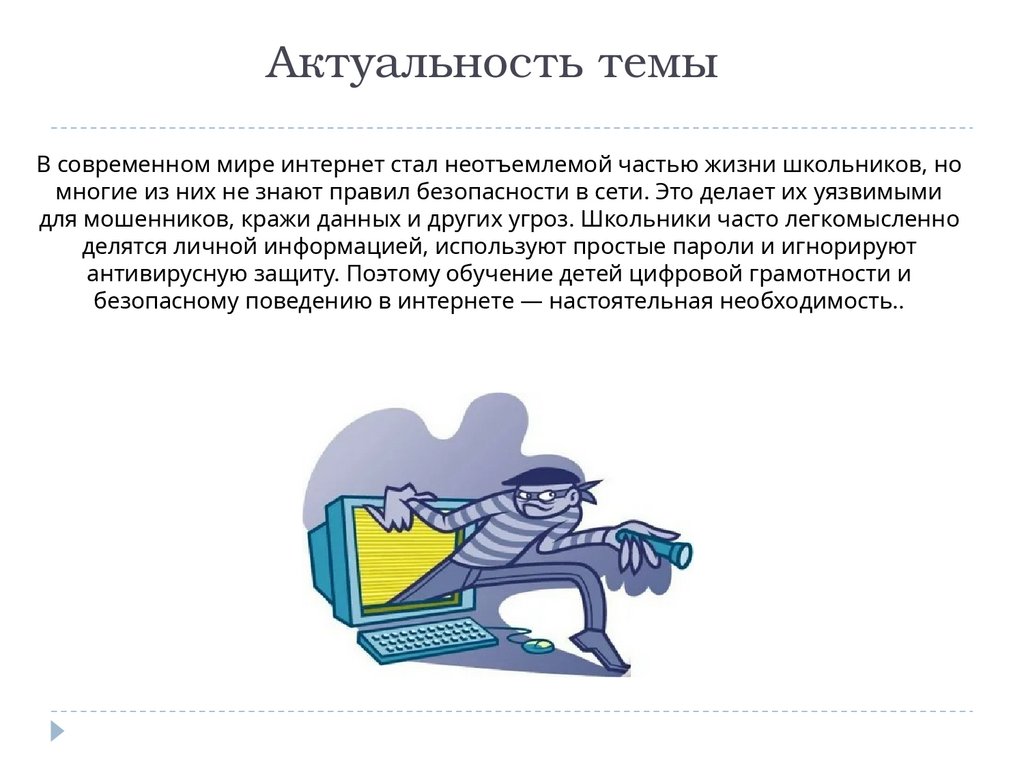 Актуальность темы

В современном мире интернет стал неотъемлемой частью жизни школьников, но многие из них не знают правил безопасности в сети. Это делает их уязвимыми для мошенников, кражи данных и других угроз. Школьники часто легкомысленно делятся личной информацией, используют простые пароли и игнорируют антивирусную защиту. Поэтому обучение детей цифровой грамотности и безопасному поведению в интернете — настоятельная необходимость..